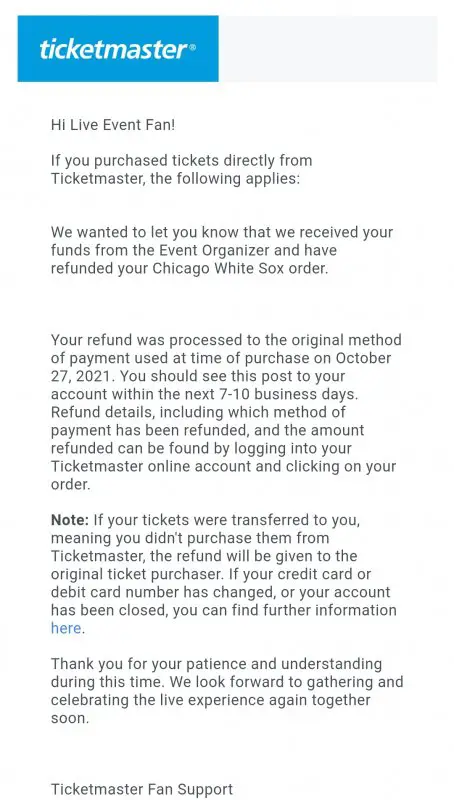 ticketmaster®

Hi Live Event Fan!

If you purchased tickets directly from Ticketmaster, the following applies:

We wanted to let you know that we received your funds from the Event Organizer and have refunded your Chicago White Sox order.

Your refund was processed to the original method of payment used at time of purchase on October 27, 2021. You should see this post to your account within the next 7-10 business days. Refund details, including which method of payment has been refunded, and the amount refunded can be found by logging into your Ticketmaster online account and clicking on your order.

Note: If your tickets were transferred to you, meaning you didn't purchase them from Ticketmaster, the refund will be given to the original ticket purchaser. If your credit card or debit card number has changed, or your account has been closed, you can find further information here.

Thank you for your patience and understanding during this time. We look forward to gathering and celebrating the live experience again together soon.

Ticketmaster Fan Support